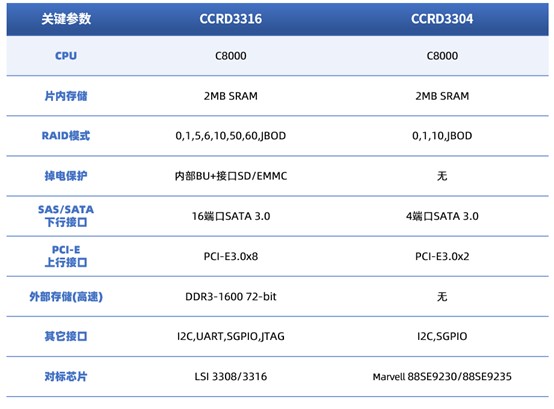 | 关键参数 | CCRD3316 | CCRD3304 |
|---|---|---|
| CPU | C8000 | C8000 |
| 片内存储 | 2MB SRAM | 2MB SRAM |
| RAID模式 | 0,1,5,6,10,50,60,JBOD | 0,1,10,JBOD |
| 掉电保护 | 内部BU+接口SD/EMMC | 无 |
| SAS/SATA 下行接口 | 16端口SATA 3.0 | 4端口SATA 3.0 |
| PCI-E 上行接口 | PCI-E3.0x8 | PCI-E3.0x2 |
| 外部存储(高速) | DDR3-1600 72-bit | 无 |
| 其它接口 | I2C,UART,SGPIO,JTAG | I2C,SGPIO |
| 对标芯片 | LSI 3308/3316 | Marvell 88SE9230/88SE9235 |